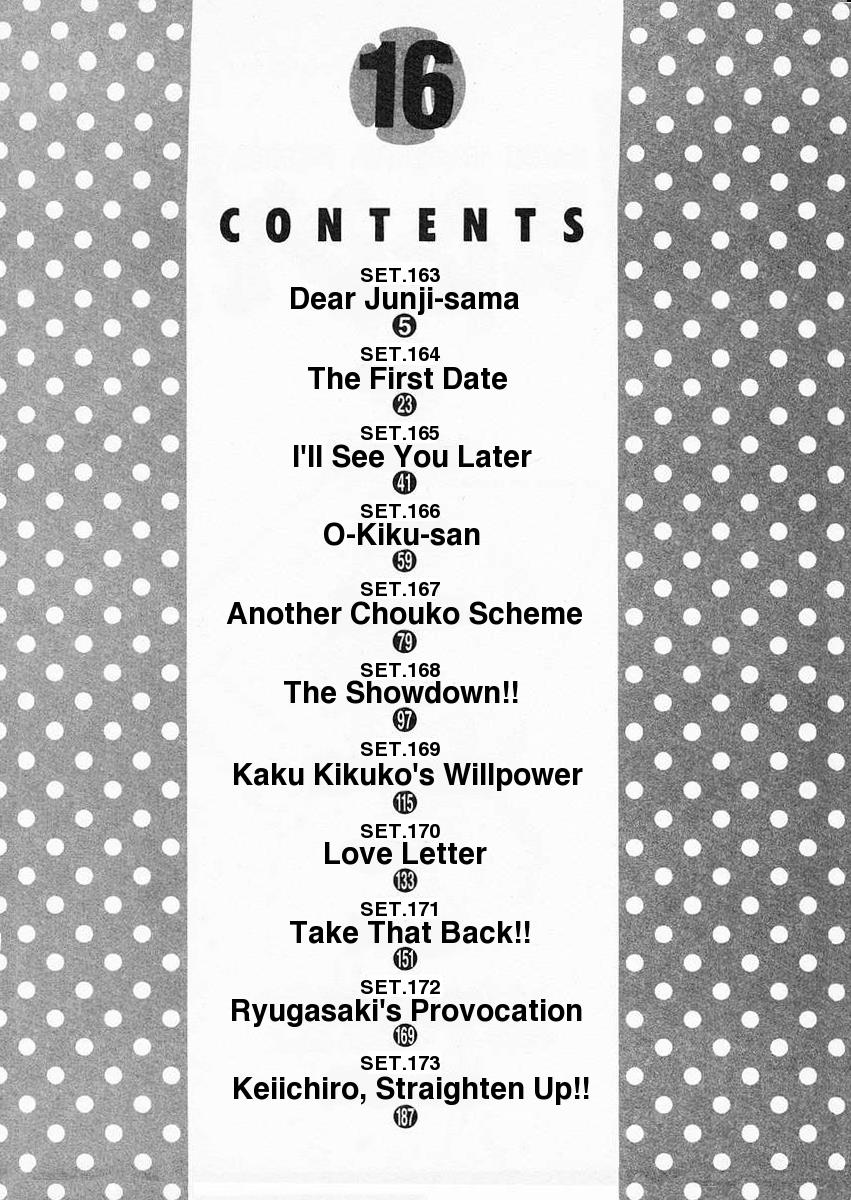 16

CONTENTS

SET.163
Dear Junji-sama
5

SET.164
The First Date
23

SET.165
I'll See You Later
41

SET.166
O-Kiku-san
59

SET.167
Another Chouko Scheme
79

SET.168
The Showdown!!
97

SET.169
Kaku Kikuko's Willpower
115

SET.170
Love Letter
133

SET.171
Take That Back!!
151

SET.172
Ryugasaki's Provocation
169

SET.173
Keiichiro, Straighten Up!!
187